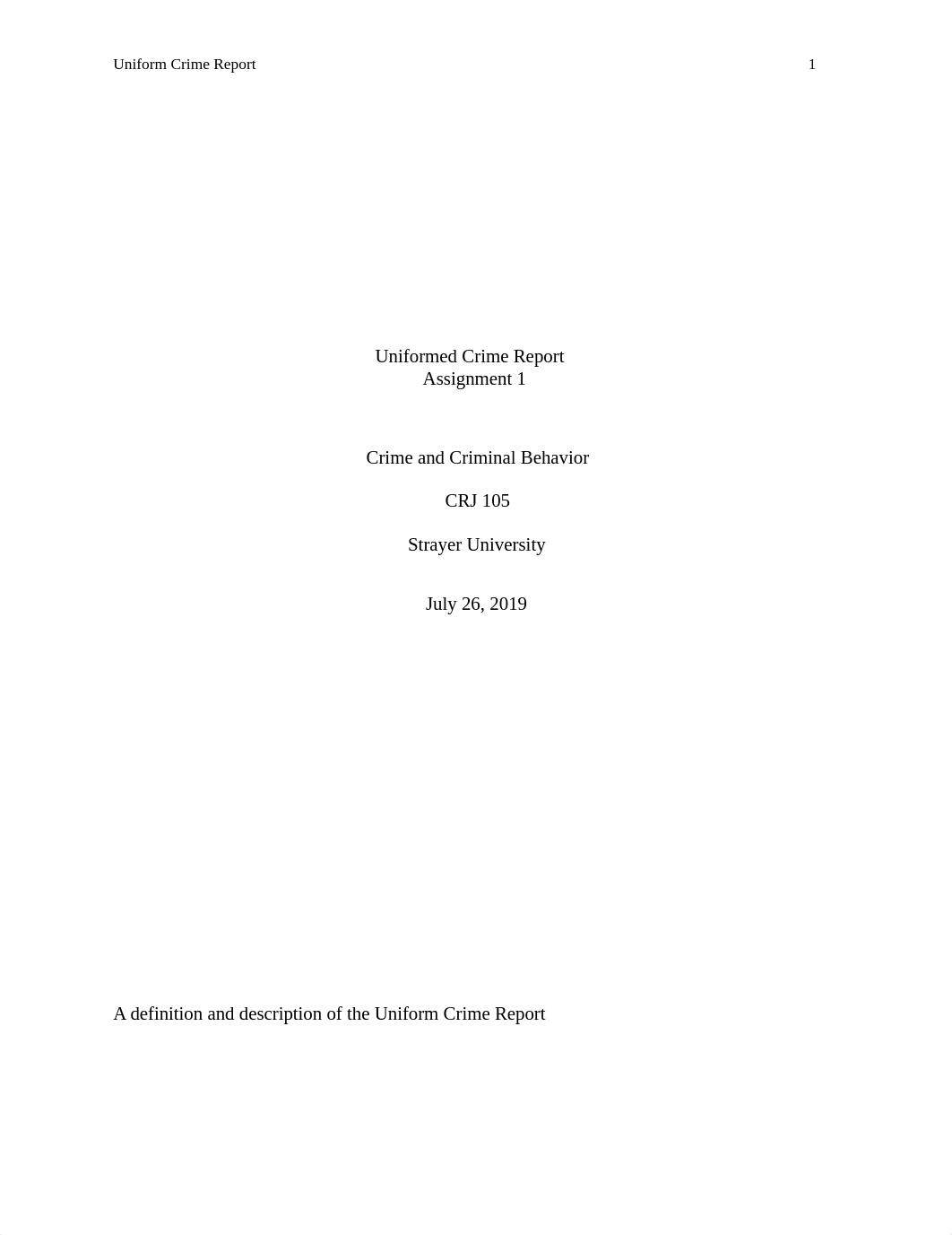 Uniform Crime Report 1

Uniformed Crime Report
Assignment 1

Crime and Criminal Behavior

CRJ 105

Strayer University

July 26, 2019

A definition and description of the Uniform Crime Report